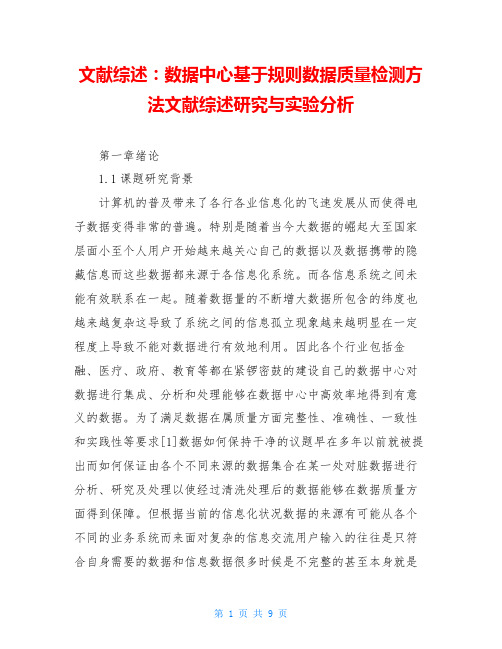 文献综述：数据中心基于规则数据质量检测方法文献综述研究与实验分析

第一章绪论

1.1 课题研究背景

计算机的普及带来了各行各业信息化的飞速发展从而使得电子数据变得非常的普遍。特别是随着当今大数据的崛起大至国家层面小至个人用户开始越来越关心自己的数据以及数据携带的隐藏信息而这些数据都来源于各信息化系统。而各信息系统之间未能有效联系在一起。随着数据量的不断增大数据所包含的纬度也越来越复杂这导致了系统之间的信息孤立现象越来越明显在一定程度上导致不能对数据进行有效地利用。因此各个行业包括金融、医疗、政府、教育等都在紧锣密鼓的建设自己的数据中心对数据进行集成、分析和处理能够在数据中心中高效率地得到有意义的数据。为了满足数据在属质量方面完整性、准确性、一致性和实践性等要求[1]数据如何保持干净的议题早在多年以前就被提出而如何保证由各个不同来源的数据集合在某一处对脏数据进行分析、研究及处理以使经过清洗处理后的数据能够在数据质量方面得到保障。但根据当前的信息化状况数据的来源有可能从各个不同的业务系统而来面对复杂的信息交流用户输入的往往是只符合自身需要的数据和信息数据很多时候是不完整的甚至本身就是

第 1 页 共 9 页